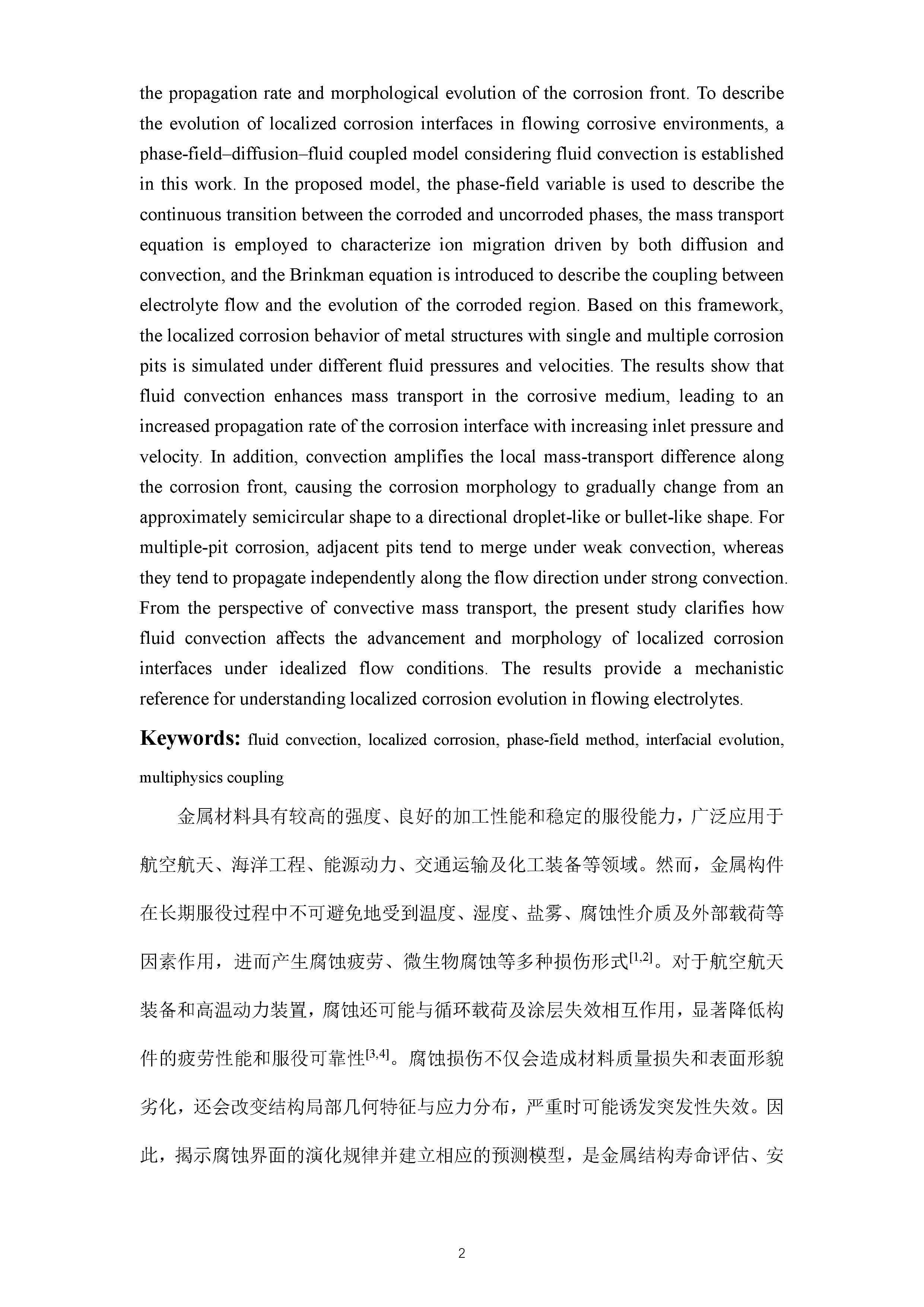 the propagation rate and morphological evolution of the corrosion front. To describe the evolution of localized corrosion interfaces in flowing corrosive environments, a phase-field–diffusion–fluid coupled model considering fluid convection is established in this work. In the proposed model, the phase-field variable is used to describe the continuous transition between the corroded and uncorroded phases, the mass transport equation is employed to characterize ion migration driven by both diffusion and convection, and the Brinkman equation is introduced to describe the coupling between electrolyte flow and the evolution of the corroded region. Based on this framework, the localized corrosion behavior of metal structures with single and multiple corrosion pits is simulated under different fluid pressures and velocities. The results show that fluid convection enhances mass transport in the corrosive medium, leading to an increased propagation rate of the corrosion interface with increasing inlet pressure and velocity. In addition, convection amplifies the local mass-transport difference along the corrosion front, causing the corrosion morphology to gradually change from an approximately semicircular shape to a directional droplet-like or bullet-like shape. For multiple-pit corrosion, adjacent pits tend to merge under weak convection, whereas they tend to propagate independently along the flow direction under strong convection. From the perspective of convective mass transport, the present study clarifies how fluid convection affects the advancement and morphology of localized corrosion interfaces under idealized flow conditions. The results provide a mechanistic reference for understanding localized corrosion evolution in flowing electrolytes.

Keywords: fluid convection, localized corrosion, phase-field method, interfacial evolution, multiphysics coupling

金属材料具有较高的强度、良好的加工性能和稳定的服役能力，广泛应用于航空航天、海洋工程、能源动力、交通运输及化工装备等领域。然而，金属构件在长期服役过程中不可避免地受到温度、湿度、盐雾、腐蚀性介质及外部载荷等因素作用，进而产生腐蚀疲劳、微生物腐蚀等多种损伤形式$^{[1,2]}$。对于航空航天装备和高温动力装置，腐蚀还可能与循环载荷及涂层失效相互作用，显著降低构件的疲劳性能和服役可靠性$^{[3,4]}$。腐蚀损伤不仅会造成材料质量损失和表面形貌劣化，还会改变结构局部几何特征与应力分布，严重时可能诱发突发性失效。因此，揭示腐蚀界面的演化规律并建立相应的预测模型，是金属结构寿命评估、安

2